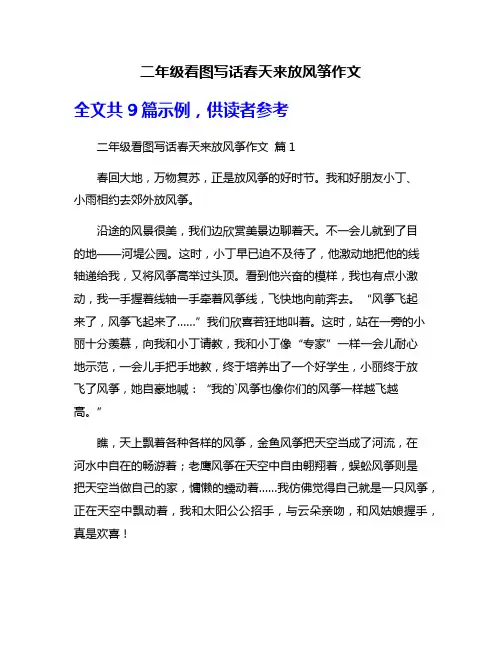 二年级看图写话春天来放风筝作文

全文共 9 篇示例，供读者参考

二年级看图写话春天来放风筝作文 篇 1

春回大地，万物复苏，正是放风筝的好时节。我和好朋友小丁、小雨相约去郊外放风筝。

沿途的风景很美，我们边欣赏美景边聊着天。不一会儿就到了目的地——河堤公园。这时，小丁早已迫不及待了，他激动地把他的线轴递给我，又将风筝高举过头顶。看到他兴奋的模样，我也有点小激动，我一手握着线轴一手牵着风筝线，飞快地向前奔去。“风筝飞起来了，风筝飞起来了......”我们欣喜若狂地叫着。这时，站在一旁的小丽十分羡慕，向我和小丁请教，我和小丁像“专家”一样一会儿耐心地示范，一会儿手把手地教，终于培养出了一个好学生，小丽终于放飞了风筝，她自豪地喊：“我的`风筝也像你们的风筝一样越飞越高。”

瞧，天上飘着各种各样的风筝，金鱼风筝把天空当成了河流，在河水中自在的畅游着；老鹰风筝在天空中自由翱翔着，蜈蚣风筝则是把天空当做自己的家，慵懒的蠕动着......我仿佛觉得自己就是一只风筝，正在天空中飘动着，我和太阳公公招手，与云朵亲吻，和风姑娘握手，真是欢喜！